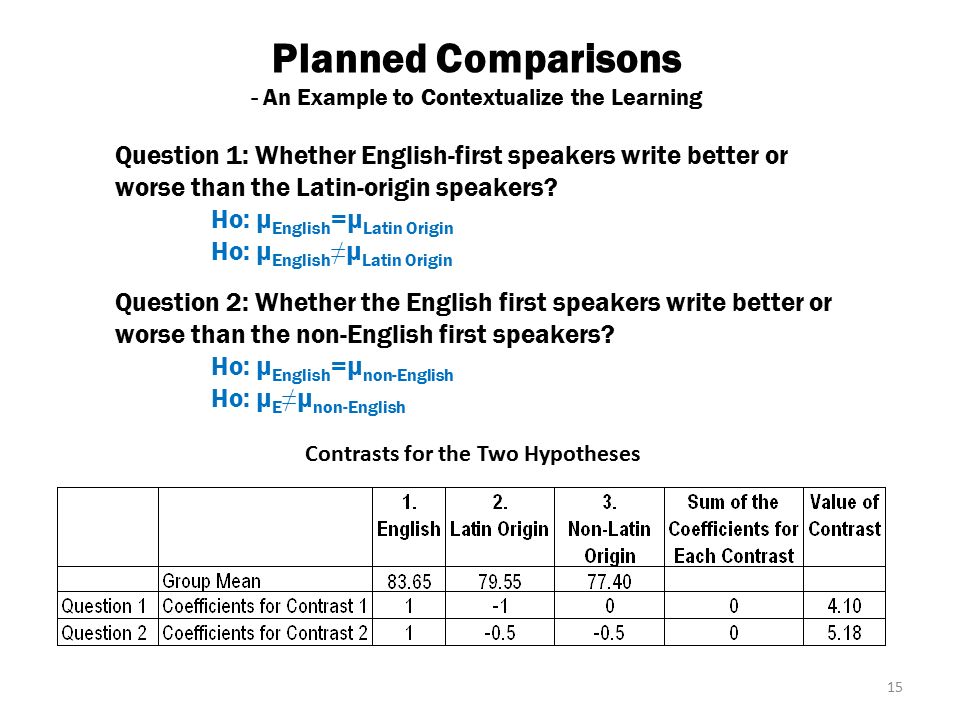 Planned Comparisons

- An Example to Contextualize the Learning

Question 1: Whether English-first speakers write better or worse than the Latin-origin speakers?

Ho: $\mu_{English}=\mu_{Latin\ Origin}$
Ho: $\mu_{English}\neq\mu_{Latin\ Origin}$

Question 2: Whether the English first speakers write better or worse than the non-English first speakers?

Ho: $\mu_{English}=\mu_{non\text{-}English}$
Ho: $\mu_{E}\neq\mu_{non\text{-}English}$

Contrasts for the Two Hypotheses

| | | 1. English | 2. Latin Origin | 3. Non-Latin Origin | Sum of the Coefficients for Each Contrast | Value of Contrast |
|---|---|---|---|---|---|---|
| | Group Mean | 83.65 | 79.55 | 77.40 | | |
| Question 1 | Coefficients for Contrast 1 | 1 | -1 | 0 | 0 | 4.10 |
| Question 2 | Coefficients for Contrast 2 | 1 | -0.5 | -0.5 | 0 | 5.18 |

15